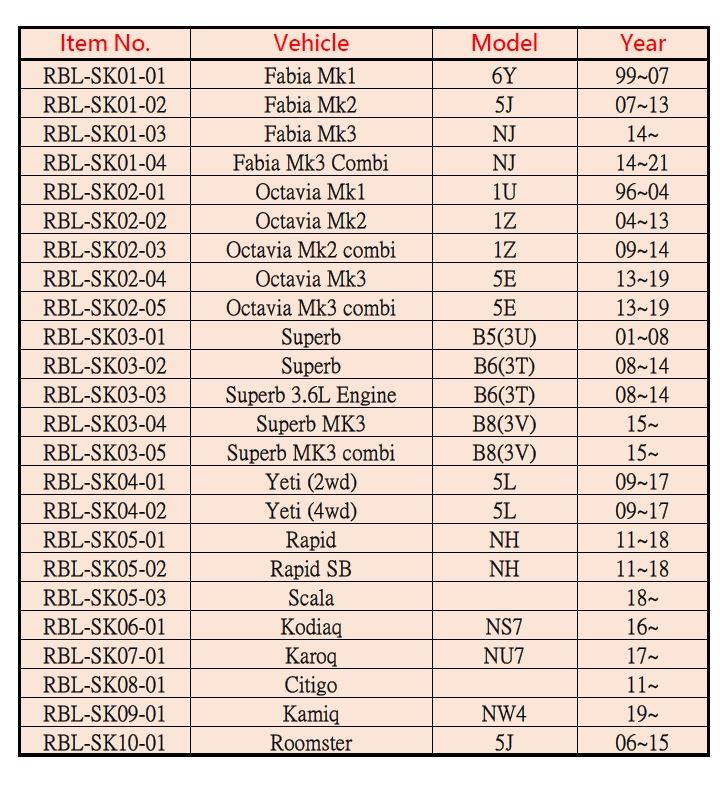 | Item No. | Vehicle | Model | Year |
|---|---|---|---|
| RBL-SK01-01 | Fabia Mk1 | 6Y | 99~07 |
| RBL-SK01-02 | Fabia Mk2 | 5J | 07~13 |
| RBL-SK01-03 | Fabia Mk3 | NJ | 14~ |
| RBL-SK01-04 | Fabia Mk3 Combi | NJ | 14~21 |
| RBL-SK02-01 | Octavia Mk1 | 1U | 96~04 |
| RBL-SK02-02 | Octavia Mk2 | 1Z | 04~13 |
| RBL-SK02-03 | Octavia Mk2 combi | 1Z | 09~14 |
| RBL-SK02-04 | Octavia Mk3 | 5E | 13~19 |
| RBL-SK02-05 | Octavia Mk3 combi | 5E | 13~19 |
| RBL-SK03-01 | Superb | B5(3U) | 01~08 |
| RBL-SK03-02 | Superb | B6(3T) | 08~14 |
| RBL-SK03-03 | Superb 3.6L Engine | B6(3T) | 08~14 |
| RBL-SK03-04 | Superb MK3 | B8(3V) | 15~ |
| RBL-SK03-05 | Superb MK3 combi | B8(3V) | 15~ |
| RBL-SK04-01 | Yeti (2wd) | 5L | 09~17 |
| RBL-SK04-02 | Yeti (4wd) | 5L | 09~17 |
| RBL-SK05-01 | Rapid | NH | 11~18 |
| RBL-SK05-02 | Rapid SB | NH | 11~18 |
| RBL-SK05-03 | Scala | | 18~ |
| RBL-SK06-01 | Kodiaq | NS7 | 16~ |
| RBL-SK07-01 | Karoq | NU7 | 17~ |
| RBL-SK08-01 | Citigo | | 11~ |
| RBL-SK09-01 | Kamiq | NW4 | 19~ |
| RBL-SK10-01 | Roomster | 5J | 06~15 |